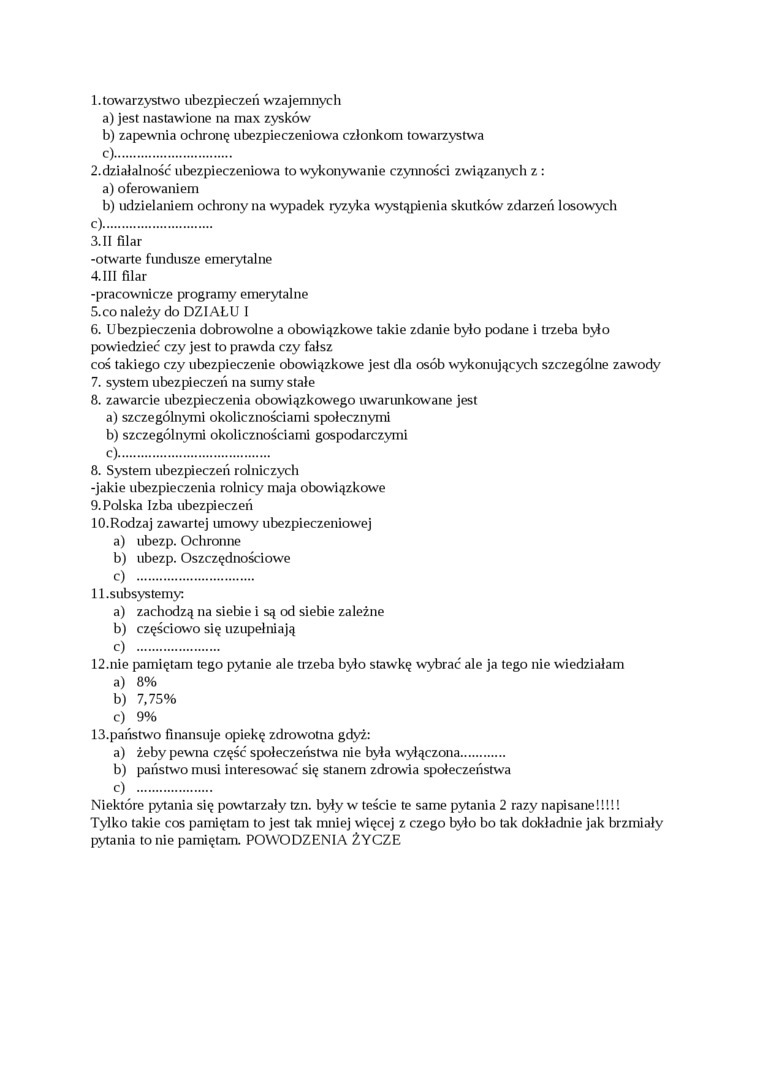 1.towarzystwo ubezpieczeń wzajemnych
a) jest nastawione na max zysków
b) zapewnia ochronę ubezpieczeniowa członkom towarzystwa
c)...............................
2.działalność ubezpieczeniowa to wykonywanie czynności związanych z :
a) oferowaniem
b) udzielaniem ochrony na wypadek ryzyka wystąpienia skutków zdarzeń losowych
c).............................
3.II filar
-otwarte fundusze emerytalne
4.III filar
-pracownicze programy emerytalne
5.co należy do DZIAŁU I
6. Ubezpieczenia dobrowolne a obowiązkowe takie zdanie było podane i trzeba było powiedzieć czy jest to prawda czy fałsz
coś takiego czy ubezpieczenie obowiązkowe jest dla osób wykonujących szczególne zawody
7. system ubezpieczeń na sumy stałe
8. zawarcie ubezpieczenia obowiązkowego uwarunkowane jest
a) szczególnymi okolicznościami społecznymi
b) szczególnymi okolicznościami gospodarczymi
c).......................................
8. System ubezpieczeń rolniczych
-jakie ubezpieczenia rolnicy maja obowiązkowe
9.Polska Izba ubezpieczeń
10.Rodzaj zawartej umowy ubezpieczeniowej
a) ubezp. Ochronne
b) ubezp. Oszczędnościowe
c) ...............................
11.subsystemy:
a) zachodzą na siebie i są od siebie zależne
b) częściowo się uzupełniają
c) ......................
12.nie pamiętam tego pytanie ale trzeba było stawkę wybrać ale ja tego nie wiedziałam
a) 8%
b) 7,75%
c) 9%
13.państwo finansuje opiekę zdrowotna gdyż:
a) żeby pewna część społeczeństwa nie była wyłączona............
b) państwo musi interesować się stanem zdrowia społeczeństwa
c) ....................
Niektóre pytania się powtarzały tzn. były w teście te same pytania 2 razy napisane!!!!!
Tylko takie cos pamiętam to jest tak mniej więcej z czego było bo tak dokładnie jak brzmiały pytania to nie pamiętam. POWODZENIA ŻYCZE